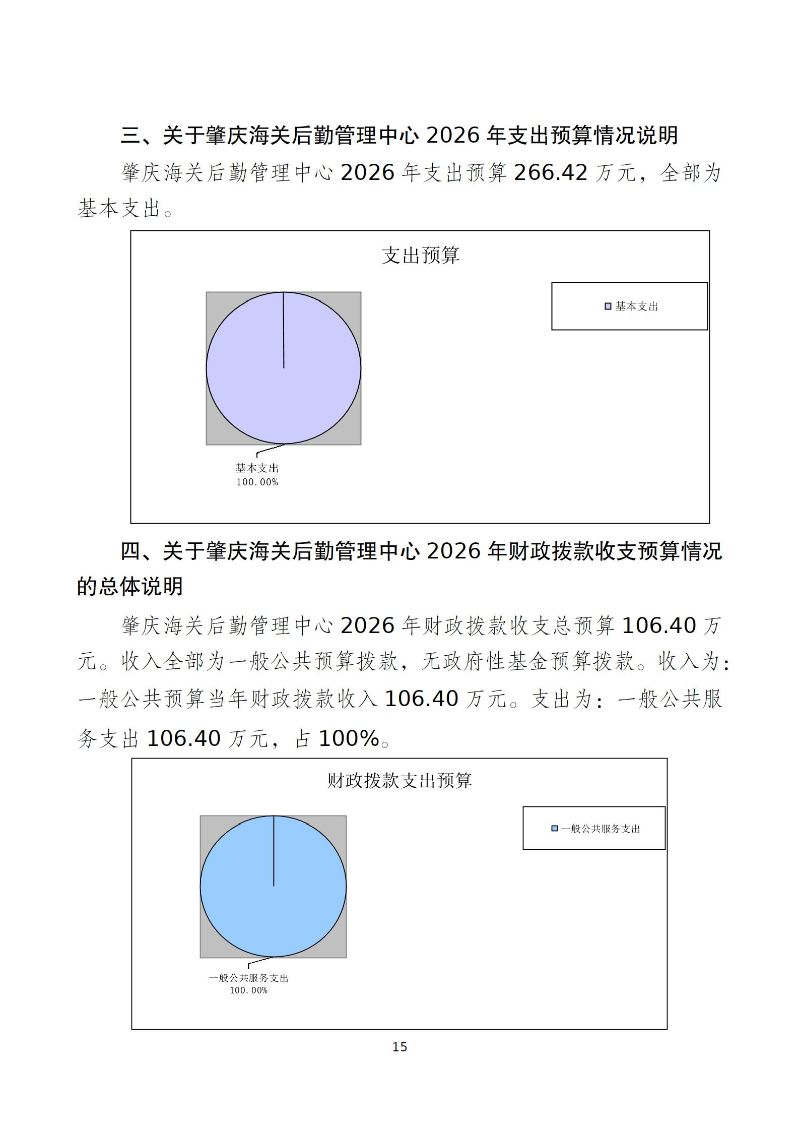 三、关于肇庆海关后勤管理中心 2026 年支出预算情况说明

肇庆海关后勤管理中心 2026 年支出预算 266.42 万元，全部为基本支出。

支出预算

基本支出

基本支出
100.00%

四、关于肇庆海关后勤管理中心 2026 年财政拨款收支预算情况的总体说明

肇庆海关后勤管理中心 2026 年财政拨款收支总预算 106.40 万元。收入全部为一般公共预算拨款，无政府性基金预算拨款。收入为：一般公共预算当年财政拨款收入 106.40 万元。支出为：一般公共服务支出 106.40 万元，占 100%。

财政拨款支出预算

一般公共服务支出

一般公共服务支出
100.00%

15